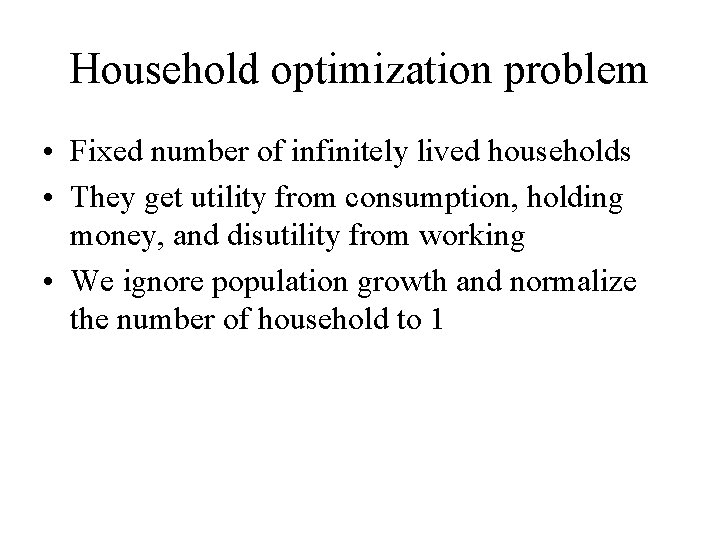 Household optimization problem

• Fixed number of infinitely lived households
• They get utility from consumption, holding money, and disutility from working
• We ignore population growth and normalize the number of household to 1